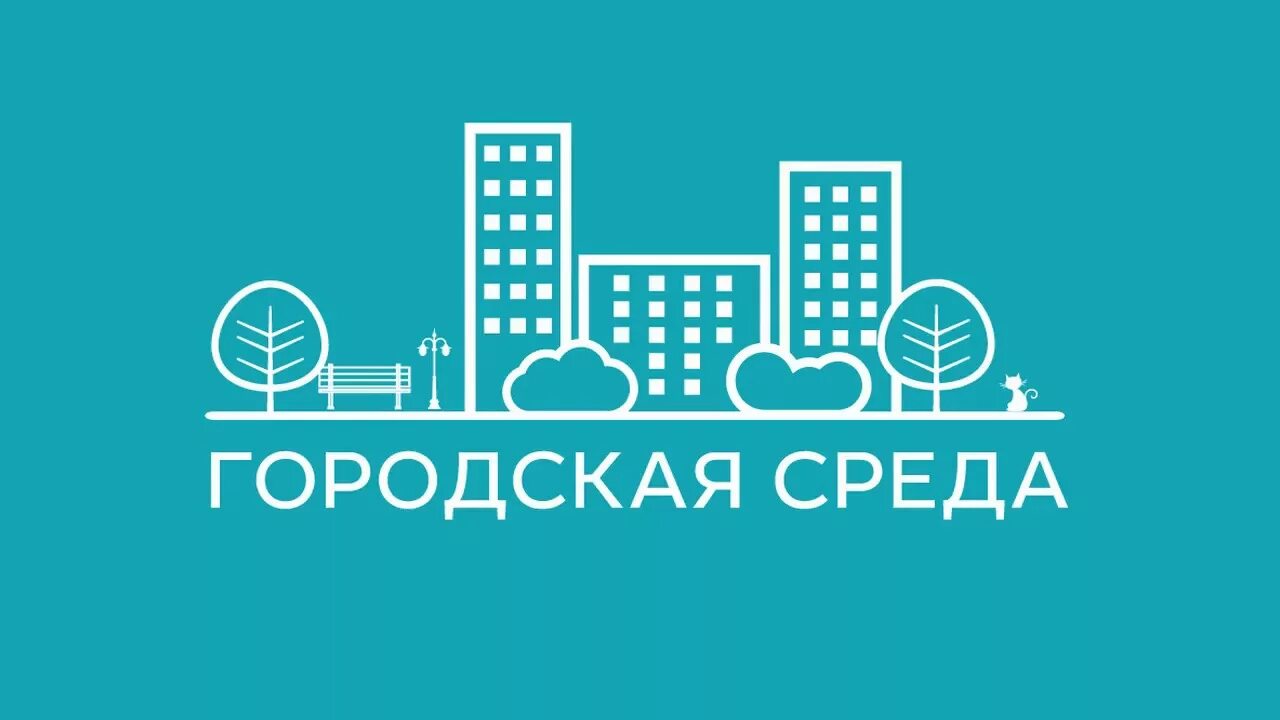 ГОРОДСКАЯ СРЕДА